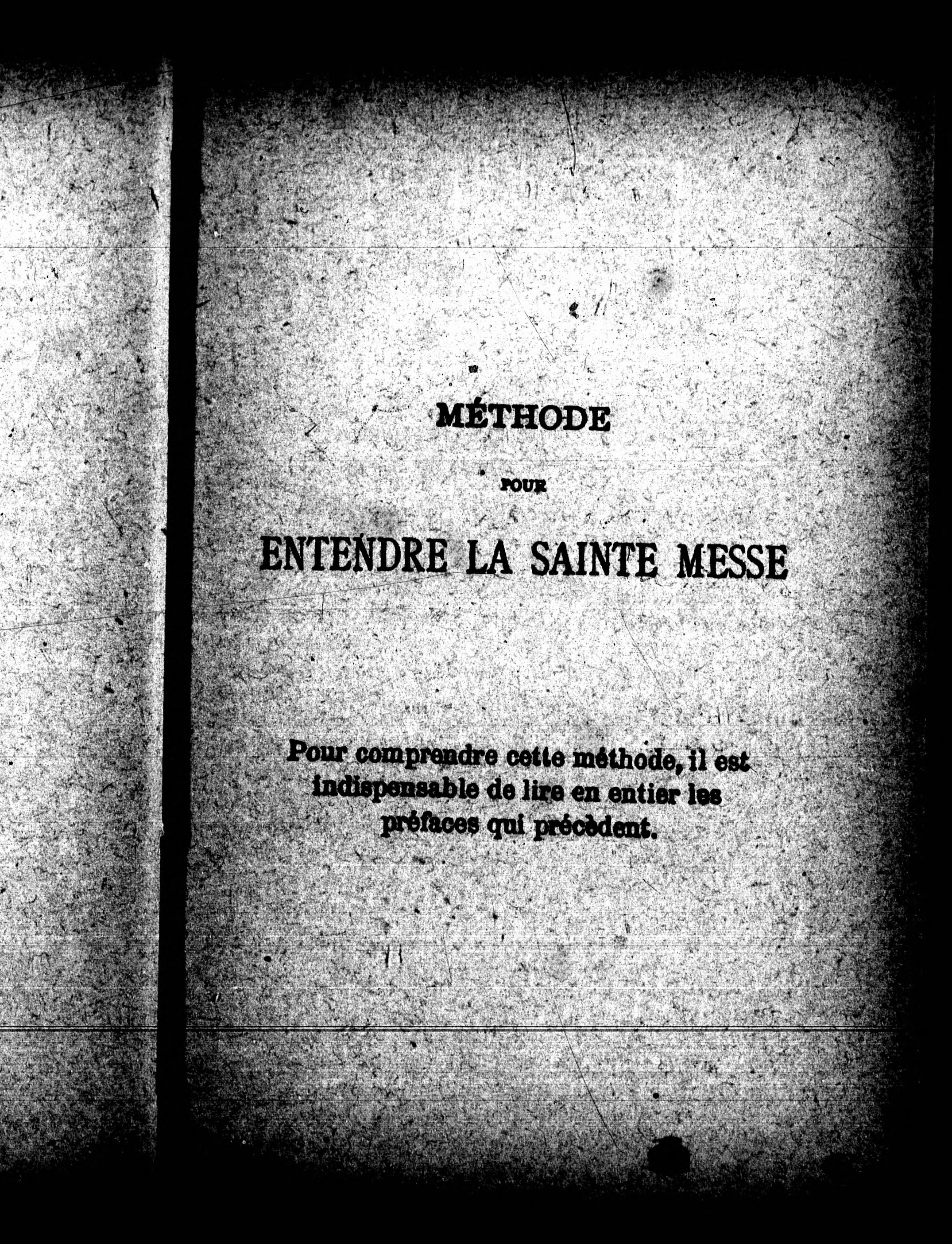 MÉTHODE

POUR

ENTENDRE LA SAINTE MESSE

Pour comprendre cette méthode, il est indispensable de lire en entier les préfaces qui précèdent.